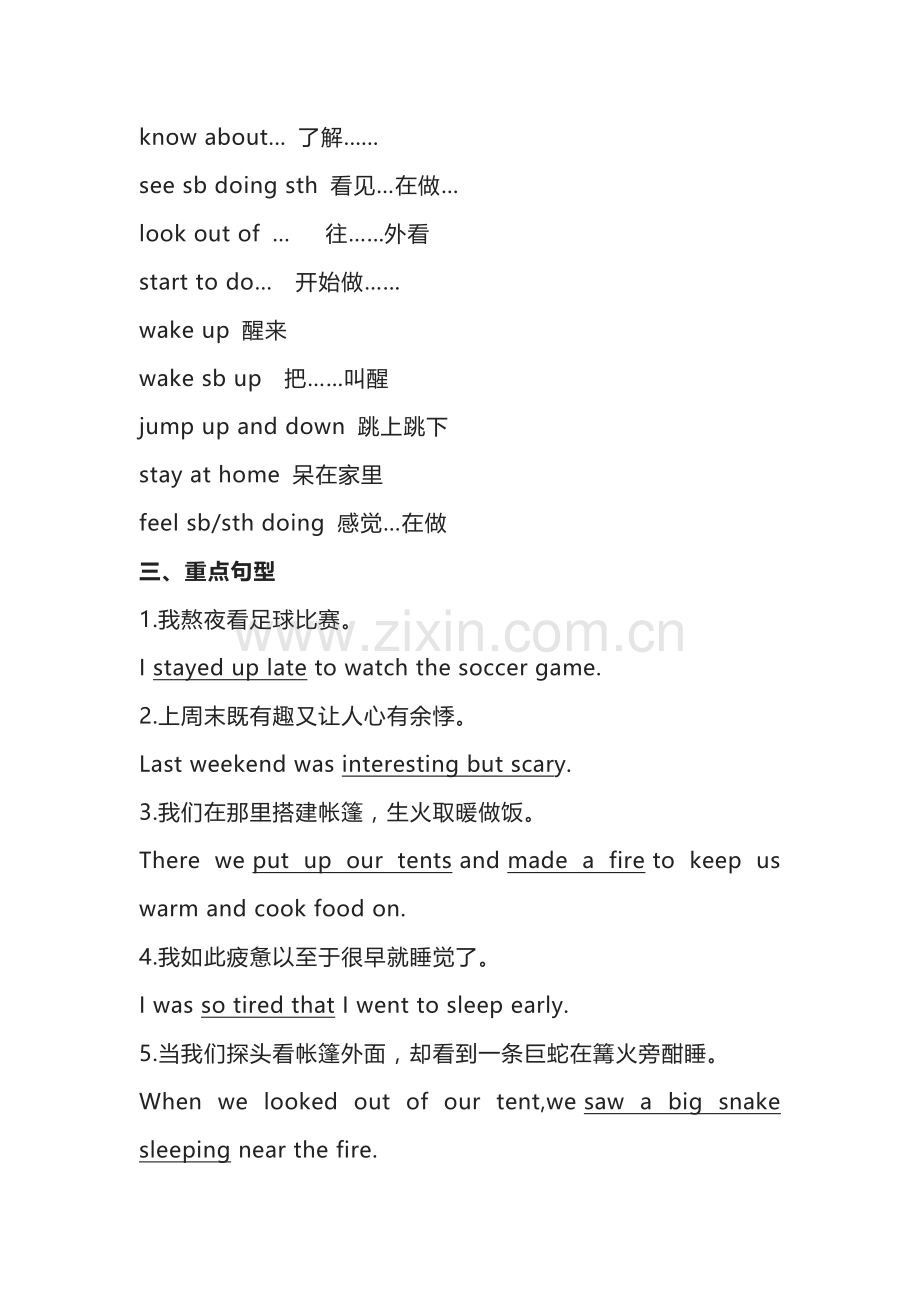 know about... 了解......

see sb doing sth 看见...在做...

look out of ... 往......外看

start to do... 开始做......

wake up 醒来

wake sb up 把......叫醒

jump up and down 跳上跳下

stay at home 呆在家里

feel sb/sth doing 感觉...在做

三、重点句型

1.我熬夜看足球比赛。

I stayed up late to watch the soccer game.

2.上周末既有趣又让人心有余悸。

Last weekend was interesting but scary.

3.我们在那里搭建帐篷，生火取暖做饭。

There we put up our tents and made a fire to keep us warm and cook food on.

4.我如此疲惫以至于很早就睡觉了。

I was so tired that I went to sleep early.

5.当我们探头看帐篷外面，却看到一条巨蛇在篝火旁酣睡。

When we looked out of our tent,we saw a big snake sleeping near the fire.

www.zixin.com.cn